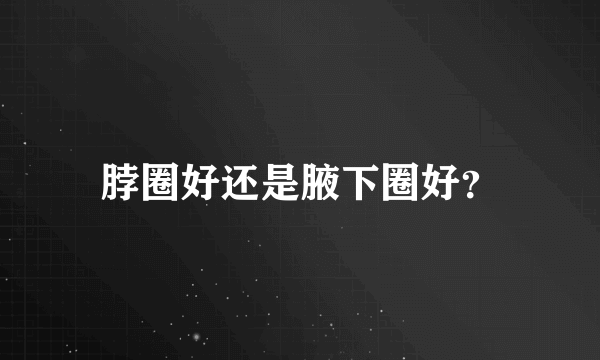 脖圈好还是腋下圈好?